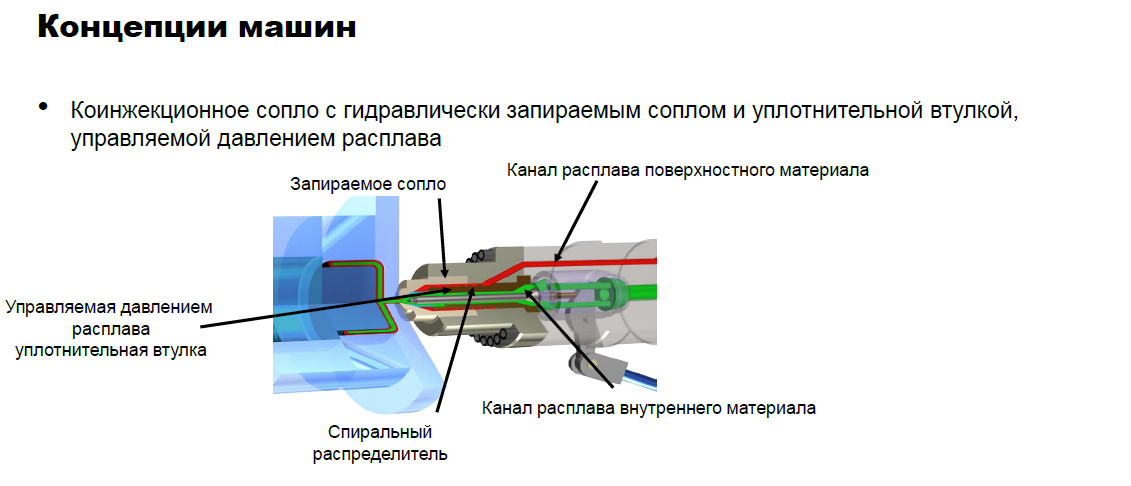 Концепции машин

• Коинжекционное сопло с гидравлически запираемым соплом и уплотнительной втулкой, управляемой давлением расплава

Запираемое сопло

Канал расплава поверхностного материала

Управляемая давлением расплава уплотнительная втулка

Канал расплава внутреннего материала

Спиральный распределитель